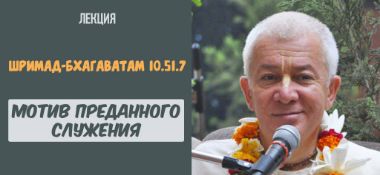 ЛЕКЦИЯ

ШРИМАД-БХАГАВАТАМ 10.51.7

МОТИВ ПРЕДАННОГО СЛУЖЕНИЯ